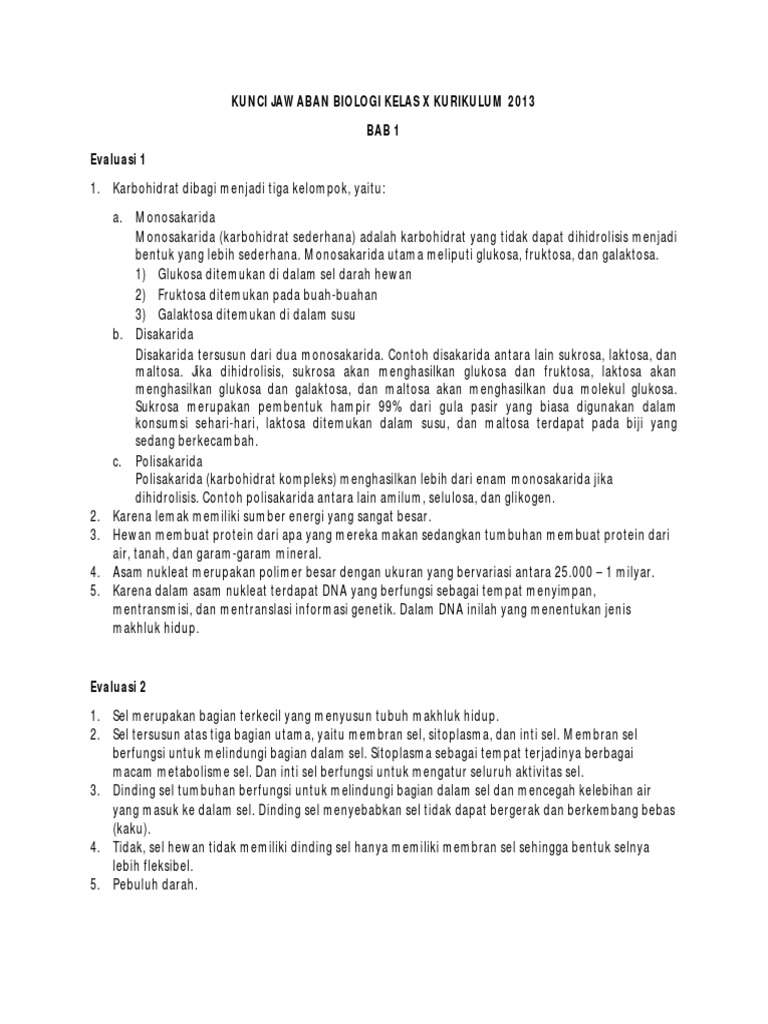 KUNCI JAWABAN BIOLOGI KELAS X KURIKULUM 2013

BAB 1

Evaluasi 1

1. Karbohidrat dibagi menjadi tiga kelompok, yaitu:

a. Monosakarida
Monosakarida (karbohidrat sederhana) adalah karbohidrat yang tidak dapat dihidrolisis menjadi bentuk yang lebih sederhana. Monosakarida utama meliputi glukosa, fruktosa, dan galaktosa.
1) Glukosa ditemukan di dalam sel darah hewan
2) Fruktosa ditemukan pada buah-buahan
3) Galaktosa ditemukan di dalam susu

b. Disakarida
Disakarida tersusun dari dua monosakarida. Contoh disakarida antara lain sukrosa, laktosa, dan maltosa. Jika dihidrolisis, sukrosa akan menghasilkan glukosa dan fruktosa, laktosa akan menghasilkan glukosa dan galaktosa, dan maltosa akan menghasilkan dua molekul glukosa. Sukrosa merupakan pembentuk hampir 99% dari gula pasir yang biasa digunakan dalam konsumsi sehari-hari, laktosa ditemukan dalam susu, dan maltosa terdapat pada biji yang sedang berkecambah.

c. Polisakarida
Polisakarida (karbohidrat kompleks) menghasilkan lebih dari enam monosakarida jika dihidrolisis. Contoh polisakarida antara lain amilum, selulosa, dan glikogen.

2. Karena lemak memiliki sumber energi yang sangat besar.
3. Hewan membuat protein dari apa yang mereka makan sedangkan tumbuhan membuat protein dari air, tanah, dan garam-garam mineral.
4. Asam nukleat merupakan polimer besar dengan ukuran yang bervariasi antara 25.000 – 1 milyar.
5. Karena dalam asam nukleat terdapat DNA yang berfungsi sebagai tempat menyimpan, mentransmisi, dan mentranslasi informasi genetik. Dalam DNA inilah yang menentukan jenis makhluk hidup.

Evaluasi 2

1. Sel merupakan bagian terkecil yang menyusun tubuh makhluk hidup.
2. Sel tersusun atas tiga bagian utama, yaitu membran sel, sitoplasma, dan inti sel. Membran sel berfungsi untuk melindungi bagian dalam sel. Sitoplasma sebagai tempat terjadinya berbagai macam metabolisme sel. Dan inti sel berfungsi untuk mengatur seluruh aktivitas sel.
3. Dinding sel tumbuhan berfungsi untuk melindungi bagian dalam sel dan mencegah kelebihan air yang masuk ke dalam sel. Dinding sel menyebabkan sel tidak dapat bergerak dan berkembang bebas (kaku).
4. Tidak, sel hewan tidak memiliki dinding sel hanya memiliki membran sel sehingga bentuk selnya lebih fleksibel.
5. Pebuluh darah.